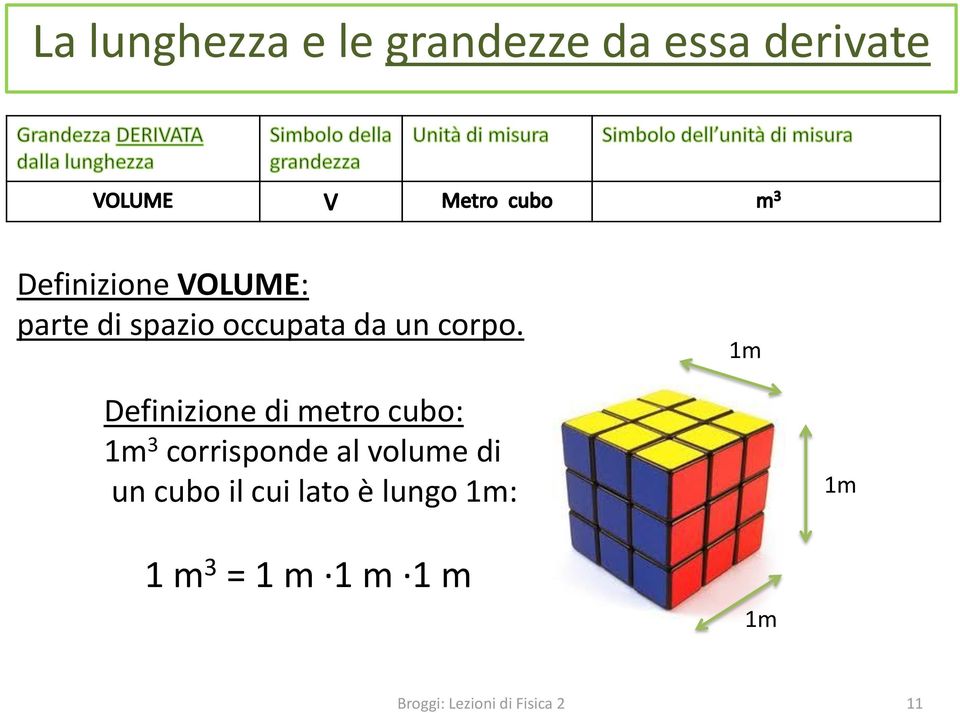 La lunghezza e le grandezze da essa derivate

| Grandezza DERIVATA dalla lunghezza | Simbolo della grandezza | Unità di misura | Simbolo dell'unità di misura |
|---|---|---|---|
| VOLUME | V | Metro cubo | $m^3$ |

Definizione VOLUME:
parte di spazio occupata da un corpo.

Definizione di metro cubo:
$1m^3$ corrisponde al volume di un cubo il cui lato è lungo 1m:

$1\ m^3 = 1\ m \cdot 1\ m \cdot 1\ m$

1m

1m

1m

Broggi: Lezioni di Fisica 2

11